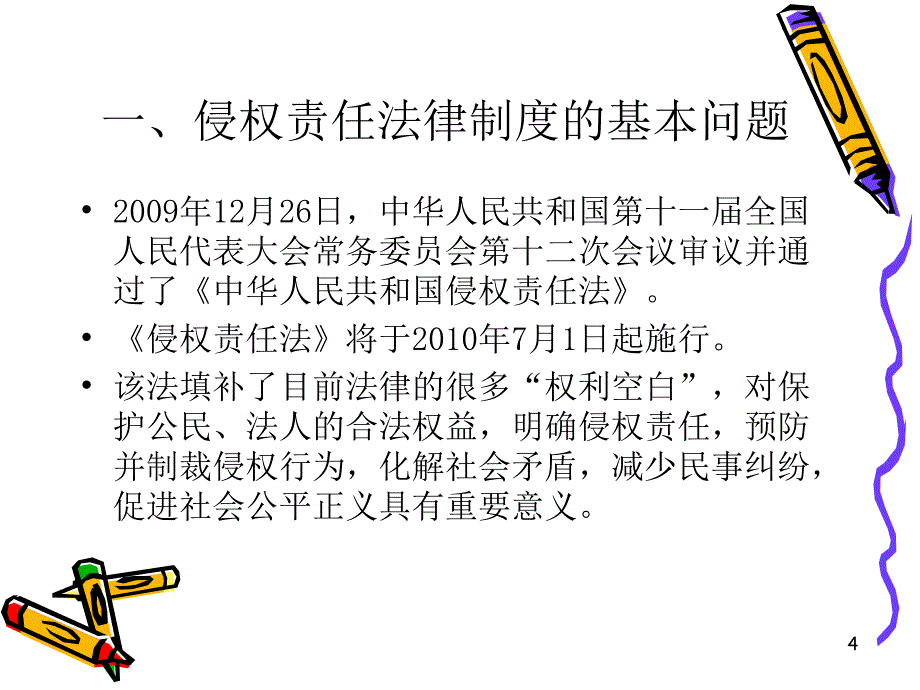 一、侵权责任法律制度的基本问题

• 2009年12月26日，中华人民共和国第十一届全国人民代表大会常务委员会第十二次会议审议并通过了《中华人民共和国侵权责任法》。

• 《侵权责任法》将于2010年7月1日起施行。

• 该法填补了目前法律的很多“权利空白”，对保护公民、法人的合法权益，明确侵权责任，预防并制裁侵权行为，化解社会矛盾，减少民事纠纷，促进社会公平正义具有重要意义。

4